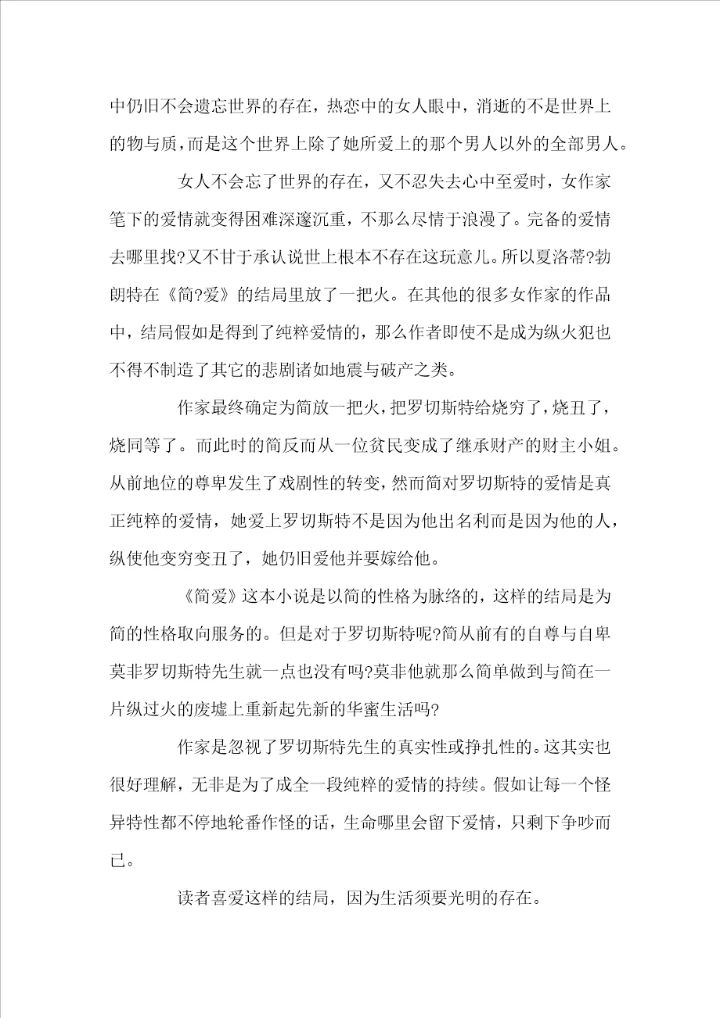 中仍旧不会遗忘世界的存在，热恋中的女人眼中，消逝的不是世界上的物与质，而是这个世界上除了她所爱上的那个男人以外的全部男人。

女人不会忘了世界的存在，又不忍失去心中至爱时，女作家笔下的爱情就变得困难深邃沉重，不那么尽情于浪漫了。完备的爱情去哪里找?又不甘于承认说世上根本不存在这玩意儿。所以夏洛蒂?勃朗特在《简?爱》的结局里放了一把火。在其他的很多女作家的作品中，结局假如是得到了纯粹爱情的，那么作者即使不是成为纵火犯也不得不制造了其它的悲剧诸如地震与破产之类。

作家最终确定为简放一把火，把罗切斯特给烧穷了，烧丑了，烧同等了。而此时的简反而从一位贫民变成了继承财产的财主小姐。从前地位的尊卑发生了戏剧性的转变，然而简对罗切斯特的爱情是真正纯粹的爱情，她爱上罗切斯特不是因为他出名利而是因为他的人，纵使他变穷变丑了，她仍旧爱他并要嫁给他。

《简爱》这本小说是以简的性格为脉络的，这样的结局是为简的性格取向服务的。但是对于罗切斯特呢?简从前有的自尊与自卑莫非罗切斯特先生就一点也没有吗?莫非他就那么简单做到与简在一片纵过火的废墟上重新起先新的华蜜生活吗?

作家是忽视了罗切斯特先生的真实性或挣扎性的。这其实也很好理解，无非是为了成全一段纯粹的爱情的持续。假如让每一个怪异特性都不停地轮番作怪的话，生命哪里会留下爱情，只剩下争吵而已。

读者喜爱这样的结局，因为生活须要光明的存在。